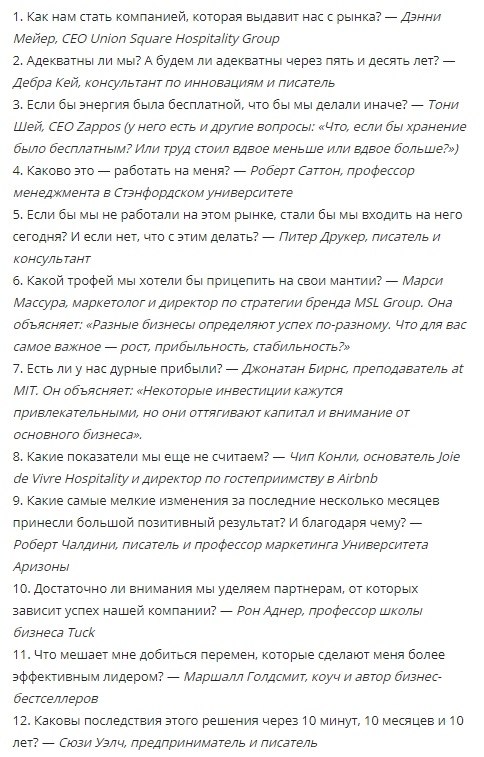 1. Как нам стать компанией, которая выдавит нас с рынка? — Дэнни Мейер, CEO Union Square Hospitality Group
2. Адекватны ли мы? А будем ли адекватны через пять и десять лет? — Дебра Кей, консультант по инновациям и писатель
3. Если бы энергия была бесплатной, что бы мы делали иначе? — Тони Шей, CEO Zappos (у него есть и другие вопросы: «Что, если бы хранение было бесплатным? Или труд стоил вдвое меньше или вдвое больше?»)
4. Каково это — работать на меня? — Роберт Саттон, профессор менеджмента в Стэнфордском университете
5. Если бы мы не работали на этом рынке, стали бы мы входить на него сегодня? И если нет, что с этим делать? — Питер Друкер, писатель и консультант
6. Какой трофей мы хотели бы прицепить на свои мантии? — Марси Массура, маркетолог и директор по стратегии бренда MSL Group. Она объясняет: «Разные бизнесы определяют успех по-разному. Что для вас самое важное — рост, прибыльность, стабильность?»
7. Есть ли у нас дурные прибыли? — Джонатан Бирнс, преподаватель at MIT. Он объясняет: «Некоторые инвестиции кажутся привлекательными, но они оттягивают капитал и внимание от основного бизнеса».
8. Какие показатели мы еще не считаем? — Чип Конли, основатель Joie de Vivre Hospitality и директор по гостеприимству в Airbnb
9. Какие самые мелкие изменения за последние несколько месяцев принесли большой позитивный результат? И благодаря чему? — Роберт Чалдини, писатель и профессор маркетинга Университета Аризоны
10. Достаточно ли внимания мы уделяем партнерам, от которых зависит успех нашей компании? — Рон Аднер, профессор школы бизнеса Tuck
11. Что мешает мне добиться перемен, которые сделают меня более эффективным лидером? — Маршалл Голдсмит, коуч и автор бизнес-бестселлеров
12. Каковы последствия этого решения через 10 минут, 10 месяцев и 10 лет? — Сюзи Уэлч, предприниматель и писатель